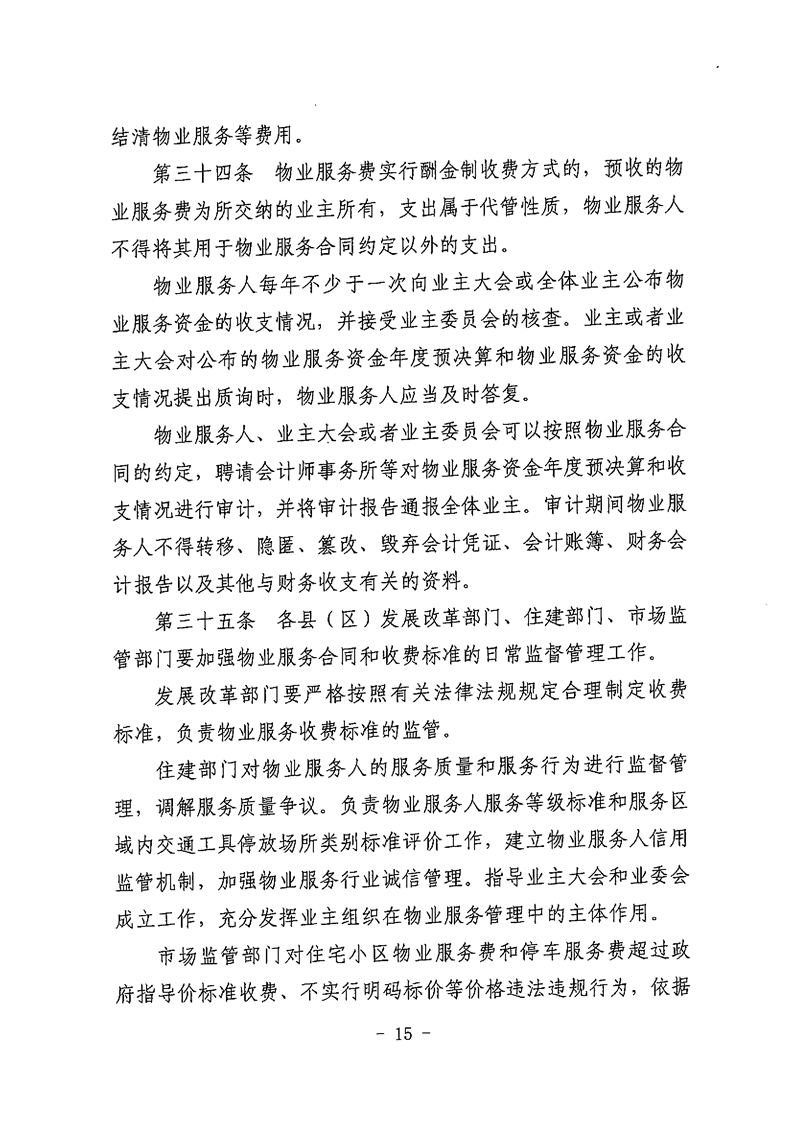 结清物业服务等费用。

第三十四条　物业服务费实行酬金制收费方式的，预收的物业服务费为所交纳的业主所有，支出属于代管性质，物业服务人不得将其用于物业服务合同约定以外的支出。

物业服务人每年不少于一次向业主大会或全体业主公布物业服务资金的收支情况，并接受业主委员会的核查。业主或者业主大会对公布的物业服务资金年度预决算和物业服务资金的收支情况提出质询时，物业服务人应当及时答复。

物业服务人、业主大会或者业主委员会可以按照物业服务合同的约定，聘请会计师事务所等对物业服务资金年度预决算和收支情况进行审计，并将审计报告通报全体业主。审计期间物业服务人不得转移、隐匿、篡改、毁弃会计凭证、会计账簿、财务会计报告以及其他与财务收支有关的资料。

第三十五条　各县（区）发展改革部门、住建部门、市场监管部门要加强物业服务合同和收费标准的日常监督管理工作。

发展改革部门要严格按照有关法律法规规定合理制定收费标准，负责物业服务收费标准的监管。

住建部门对物业服务人的服务质量和服务行为进行监督管理，调解服务质量争议。负责物业服务人服务等级标准和服务区域内交通工具停放场所类别标准评价工作，建立物业服务人信用监管机制，加强物业服务行业诚信管理。指导业主大会和业委会成立工作，充分发挥业主组织在物业服务管理中的主体作用。

市场监管部门对住宅小区物业服务费和停车服务费超过政府指导价标准收费、不实行明码标价等价格违法违规行为，依据

－ 15 －